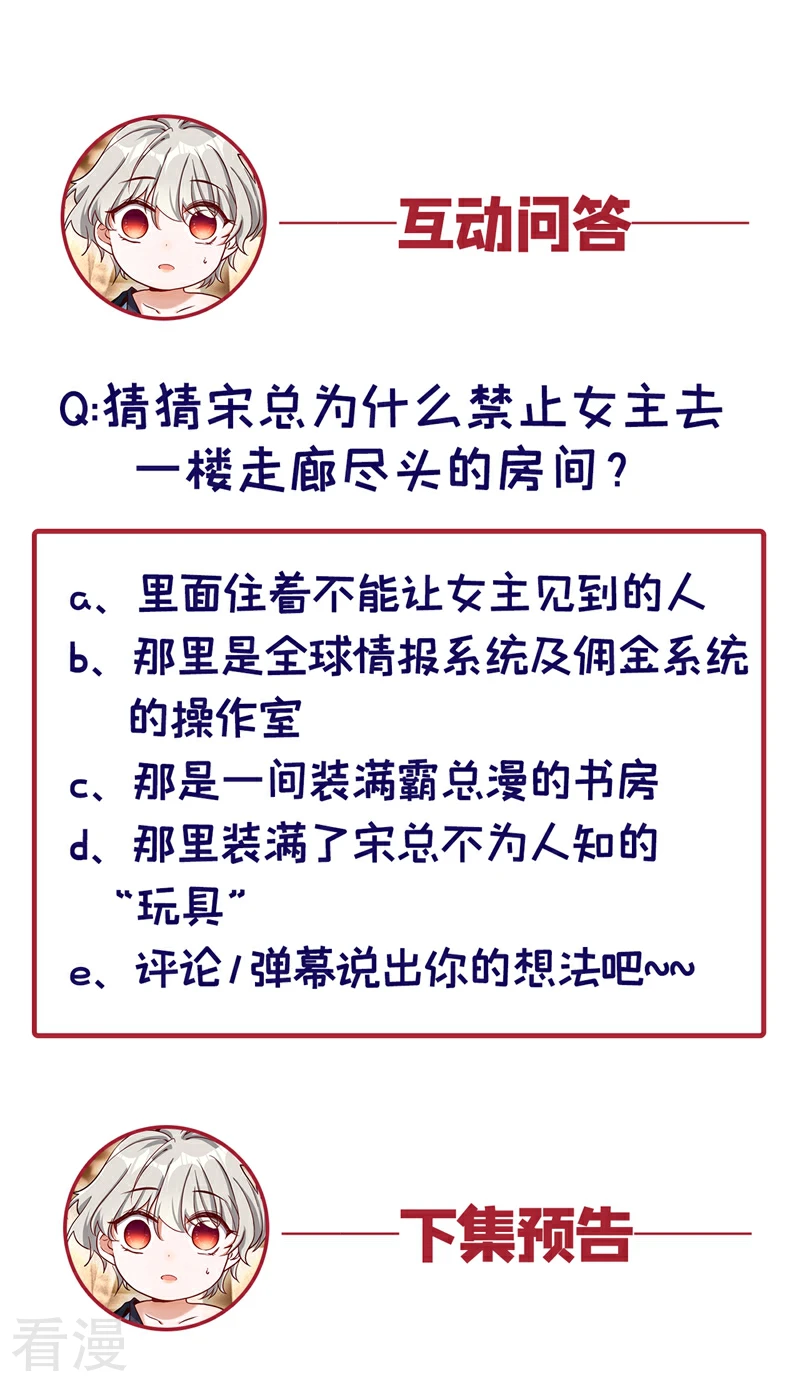 互动问答

Q:猜猜宋总为什么禁止女主去一楼走廊尽头的房间？

a、里面住着不能让女主见到的人
b、那里是全球情报系统及佣金系统的操作室
c、那是一间装满霸总漫的书房
d、那里装满了宋总不为人知的“玩具”
e、评论/弹幕说出你的想法吧~~

下集预告

看漫